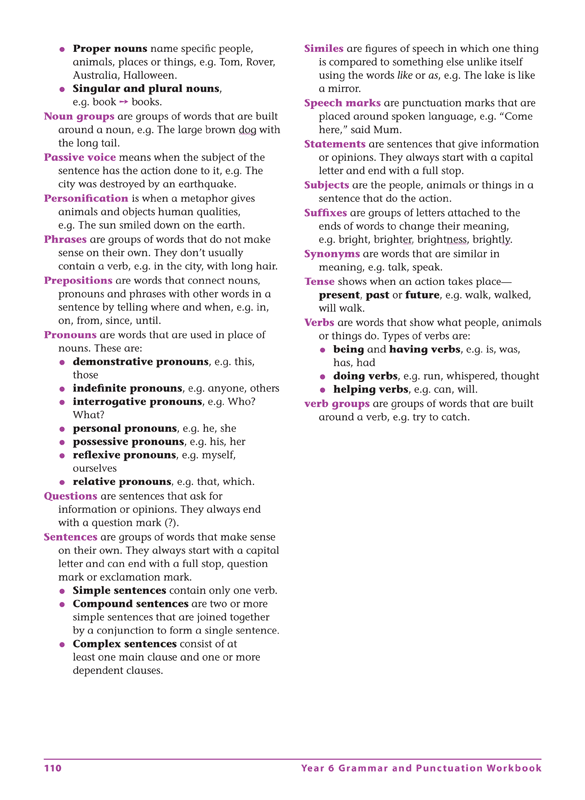 • Proper nouns name specific people, animals, places or things, e.g. Tom, Rover, Australia, Halloween.
• Singular and plural nouns, e.g. book → books.

Noun groups are groups of words that are built around a noun, e.g. The large brown dog with the long tail.

Passive voice means when the subject of the sentence has the action done to it, e.g. The city was destroyed by an earthquake.

Personification is when a metaphor gives animals and objects human qualities, e.g. The sun smiled down on the earth.

Phrases are groups of words that do not make sense on their own. They don't usually contain a verb, e.g. in the city, with long hair.

Prepositions are words that connect nouns, pronouns and phrases with other words in a sentence by telling where and when, e.g. in, on, from, since, until.

Pronouns are words that are used in place of nouns. These are:
• demonstrative pronouns, e.g. this, those
• indefinite pronouns, e.g. anyone, others
• interrogative pronouns, e.g. Who? What?
• personal pronouns, e.g. he, she
• possessive pronouns, e.g. his, her
• reflexive pronouns, e.g. myself, ourselves
• relative pronouns, e.g. that, which.

Questions are sentences that ask for information or opinions. They always end with a question mark (?).

Sentences are groups of words that make sense on their own. They always start with a capital letter and can end with a full stop, question mark or exclamation mark.
• Simple sentences contain only one verb.
• Compound sentences are two or more simple sentences that are joined together by a conjunction to form a single sentence.
• Complex sentences consist of at least one main clause and one or more dependent clauses.

Similes are figures of speech in which one thing is compared to something else unlike itself using the words like or as, e.g. The lake is like a mirror.

Speech marks are punctuation marks that are placed around spoken language, e.g. "Come here," said Mum.

Statements are sentences that give information or opinions. They always start with a capital letter and end with a full stop.

Subjects are the people, animals or things in a sentence that do the action.

Suffixes are groups of letters attached to the ends of words to change their meaning, e.g. bright, brighter, brightness, brightly.

Synonyms are words that are similar in meaning, e.g. talk, speak.

Tense shows when an action takes place—present, past or future, e.g. walk, walked, will walk.

Verbs are words that show what people, animals or things do. Types of verbs are:
• being and having verbs, e.g. is, was, has, had
• doing verbs, e.g. run, whispered, thought
• helping verbs, e.g. can, will.

verb groups are groups of words that are built around a verb, e.g. try to catch.

110 Year 6 Grammar and Punctuation Workbook